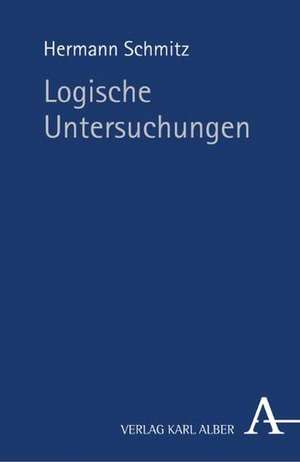 Hermann Schmitz

Logische Untersuchungen

VERLAG KARL ALBER A